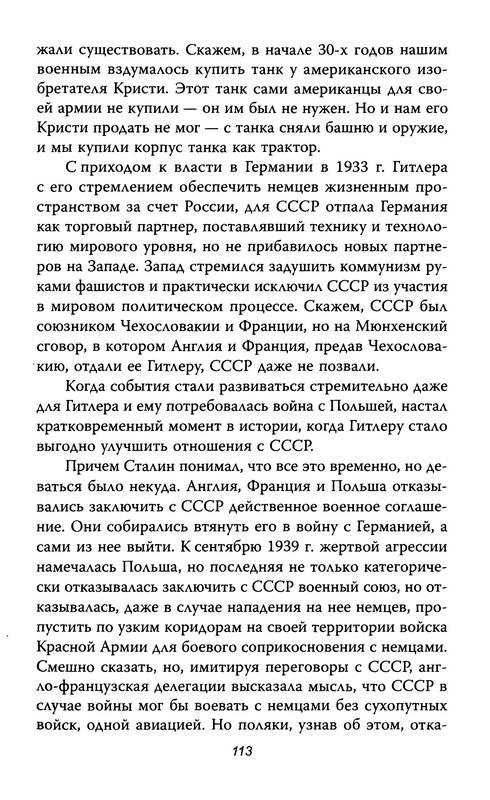 жали существовать. Скажем, в начале 30-х годов нашим военным вздумалось купить танк у американского изобретателя Кристи. Этот танк сами американцы для своей армии не купили — он им был не нужен. Но и нам его Кристи продать не мог — с танка сняли башню и оружие, и мы купили корпус танка как трактор.

С приходом к власти в Германии в 1933 г. Гитлера с его стремлением обеспечить немцев жизненным пространством за счет России, для СССР отпала Германия как торговый партнер, поставлявший технику и технологию мирового уровня, но не прибавилось новых партнеров на Западе. Запад стремился задушить коммунизм руками фашистов и практически исключил СССР из участия в мировом политическом процессе. Скажем, СССР был союзником Чехословакии и Франции, но на Мюнхенский сговор, в котором Англия и Франция, предав Чехословакию, отдали ее Гитлеру, СССР даже не позвали.

Когда события стали развиваться стремительно даже для Гитлера и ему потребовалась война с Польшей, настал кратковременный момент в истории, когда Гитлеру стало выгодно улучшить отношения с СССР.

Причем Сталин понимал, что все это временно, но деваться было некуда. Англия, Франция и Польша отказывались заключить с СССР действенное военное соглашение. Они собирались втянуть его в войну с Германией, а сами из нее выйти. К сентябрю 1939 г. жертвой агрессии намечалась Польша, но последняя не только категорически отказывалась заключить с СССР военный союз, но отказывалась, даже в случае нападения на нее немцев, пропустить по узким коридорам на своей территории войска Красной Армии для боевого соприкосновения с немцами. Смешно сказать, но, имитируя переговоры с СССР, англо-французская делегации высказала мысль, что СССР в случае войны мог бы воевать с немцами без сухопутных войск, одной авиацией. Но поляки, узнав об этом, отка-

113